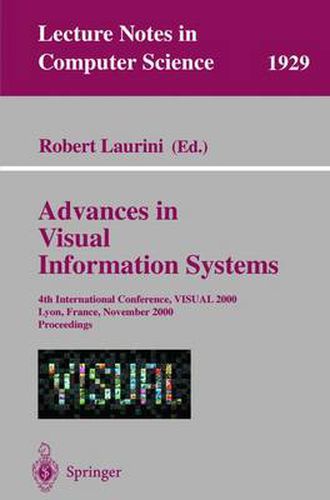 Lecture Notes in Computer Science 1929

Robert Laurini (Ed.)

Advances in Visual Information Systems

4th International Conference, VISUAL 2000
Lyon, France, November 2000
Proceedings

VISUAL

Springer